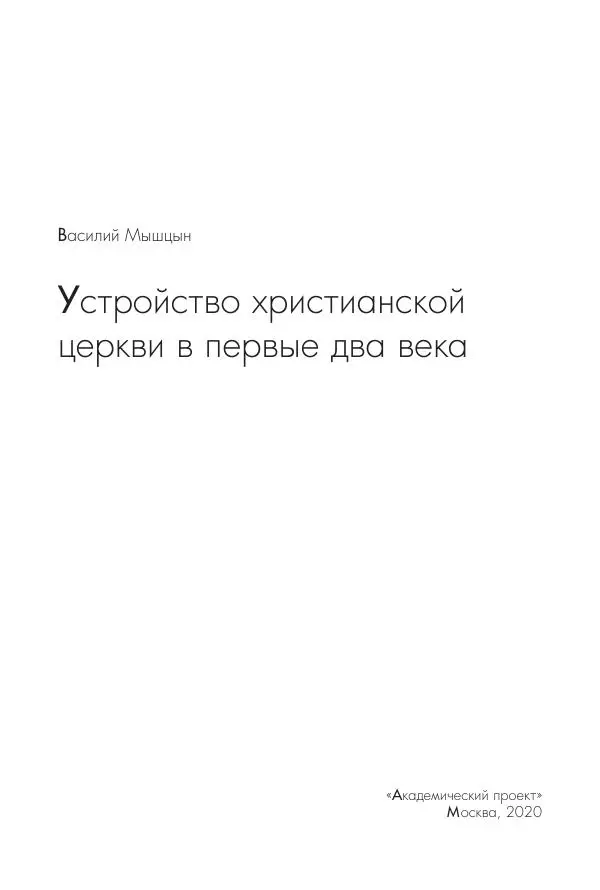 Василий Мышцын

Устройство христианской церкви в первые два века

«Академический проект»
Москва, 2020